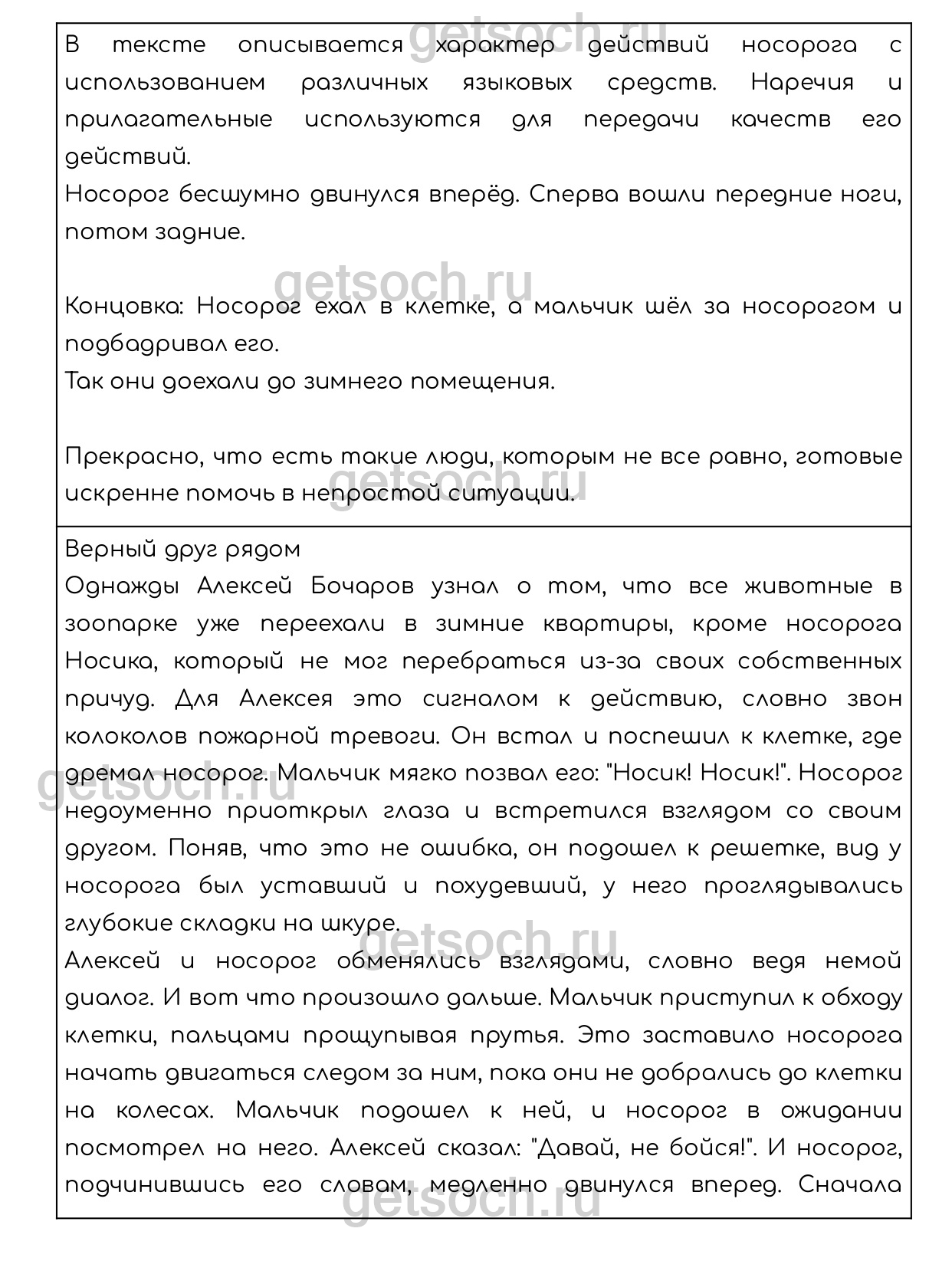 getsoch.ru

В тексте описывается характер действий носорога с использованием различных языковых средств. Наречия и прилагательные используются для передачи качеств его действий.
Носорог бесшумно двинулся вперёд. Сперва вошли передние ноги, потом задние.

getsoch.ru

Концовка: Носорог ехал в клетке, а мальчик шёл за носорогом и подбадривал его.
Так они доехали до зимнего помещения.

Прекрасно, что есть такие люди, которым не все равно, готовые искренне помочь в непростой ситуации.

getsoch.ru

Верный друг рядом
Однажды Алексей Бочаров узнал о том, что все животные в зоопарке уже переехали в зимние квартиры, кроме носорога Носика, который не мог перебраться из-за своих собственных причуд. Для Алексея это сигналом к действию, словно звон колоколов пожарной тревоги. Он встал и поспешил к клетке, где дремал носорог. Мальчик мягко позвал его: "Носик! Носик!". Носорог недоуменно приоткрыл глаза и встретился взглядом со своим другом. Поняв, что это не ошибка, он подошел к решетке, вид у носорога был уставший и похудевший, у него проглядывались глубокие складки на шкуре.

getsoch.ru

getsoch.ru

Алексей и носорог обменялись взглядами, словно ведя немой диалог. И вот что произошло дальше. Мальчик приступил к обходу клетки, пальцами прощупывая прутья. Это заставило носорога начать двигаться следом за ним, пока они не добрались до клетки на колесах. Мальчик подошел к ней, и носорог в ожидании посмотрел на него. Алексей сказал: "Давай, не бойся!". И носорог, подчинившись его словам, медленно двинулся вперед. Сначала

getsoch.ru